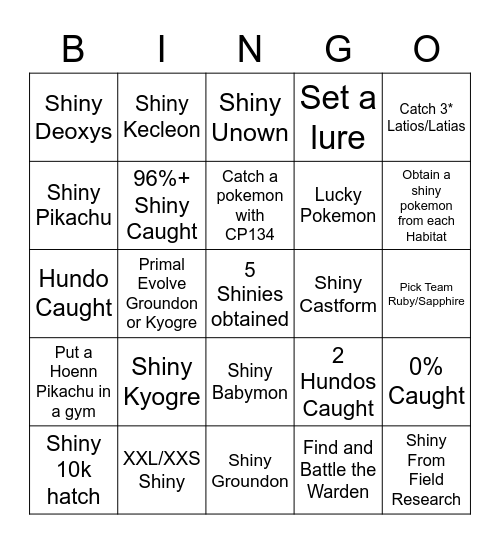 | B | I | N | G | O |
|---|---|---|---|---|
| Shiny Deoxys | Shiny Kecleon | Shiny Unown | Set a lure | Catch 3* Latios/Latias |
| Shiny Pikachu | 96%+ Shiny Caught | Catch a pokemon with CP134 | Lucky Pokemon | Obtain a shiny pokemon from each Habitat |
| Hundo Caught | Primal Evolve Groundon or Kyogre | 5 Shinies obtained | Shiny Castform | Pick Team Ruby/Sapphire |
| Put a Hoenn Pikachu in a gym | Shiny Kyogre | Shiny Babymon | 2 Hundos Caught | 0% Caught |
| Shiny 10k hatch | XXL/XXS Shiny | Shiny Groundon | Find and Battle the Warden | Shiny From Field Research |